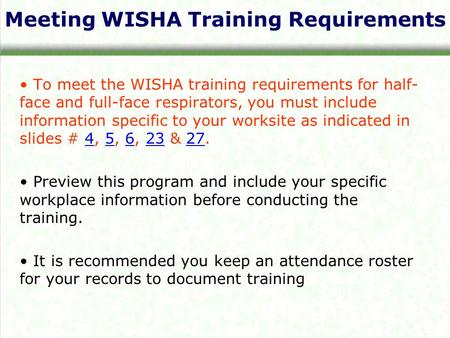 Meeting WISHA Training Requirements

• To meet the WISHA training requirements for half-face and full-face respirators, you must include information specific to your worksite as indicated in slides # 4, 5, 6, 23 & 27.

• Preview this program and include your specific workplace information before conducting the training.

• It is recommended you keep an attendance roster for your records to document training